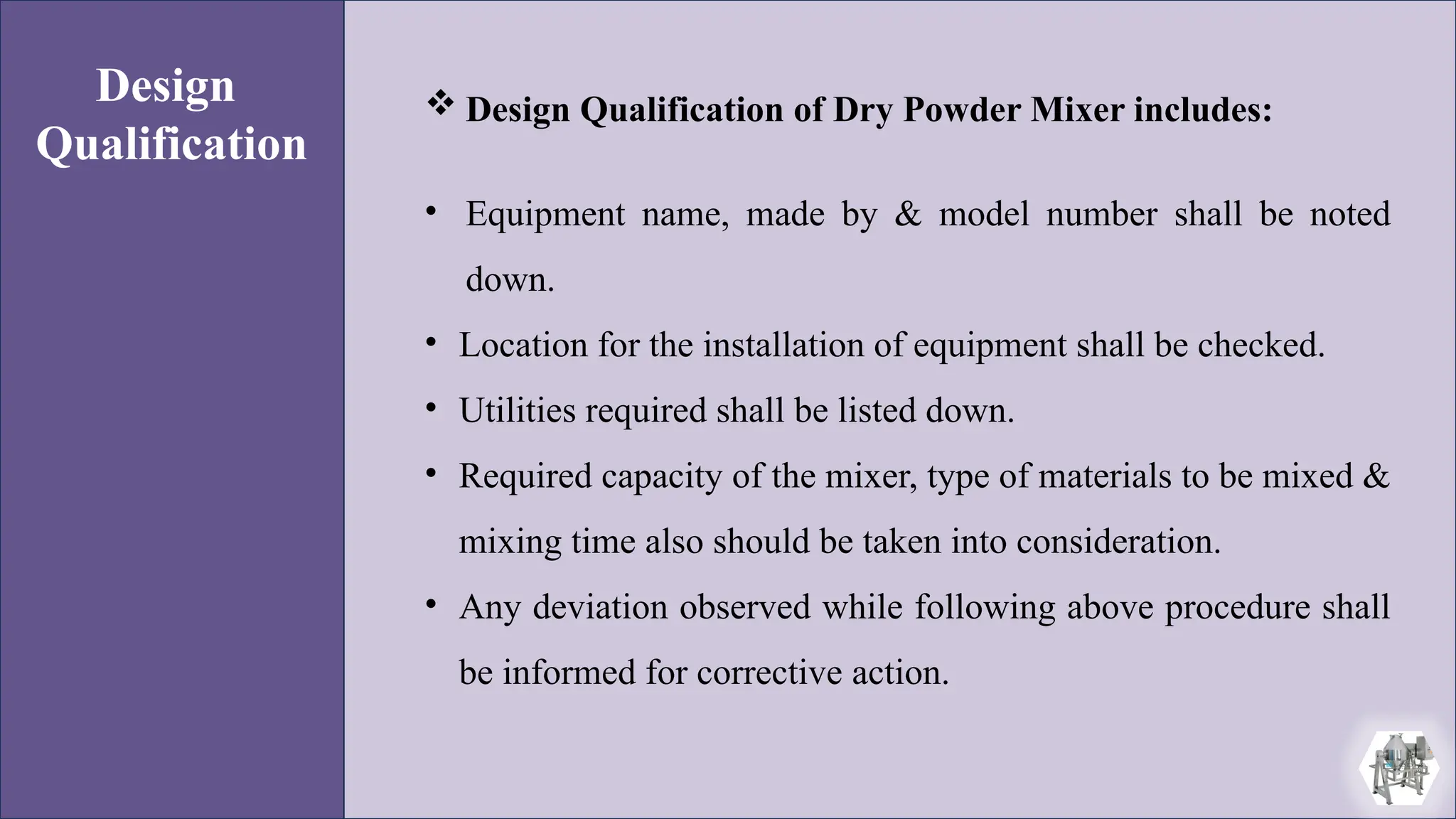 Design Qualification

❖ Design Qualification of Dry Powder Mixer includes:

• Equipment name, made by & model number shall be noted down.

• Location for the installation of equipment shall be checked.

• Utilities required shall be listed down.

• Required capacity of the mixer, type of materials to be mixed & mixing time also should be taken into consideration.

• Any deviation observed while following above procedure shall be informed for corrective action.